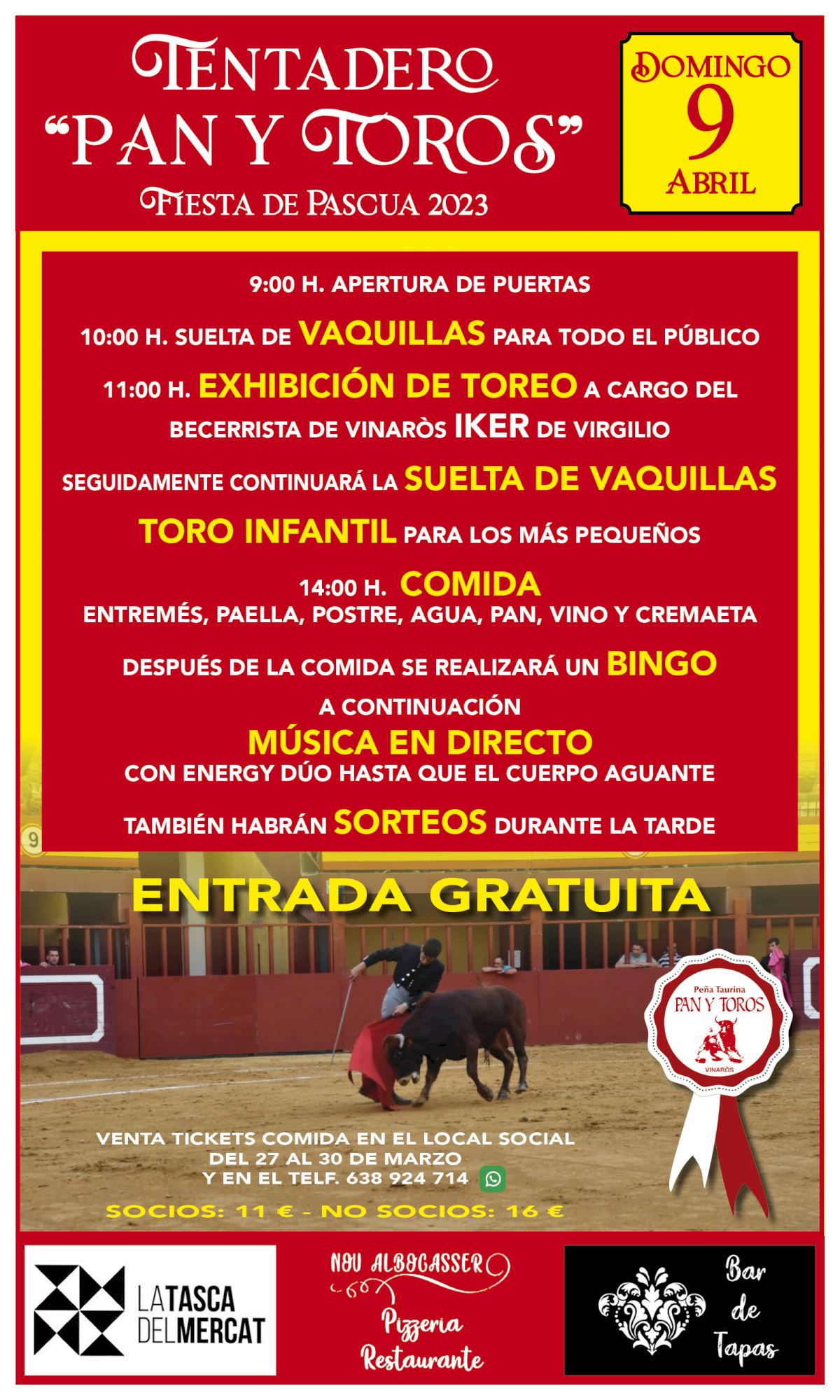 TENTADERO
"PAN Y TOROS"
FIESTA DE PASCUA 2023

DOMINGO
9
ABRIL

9:00 H. APERTURA DE PUERTAS

10:00 H. SUELTA DE VAQUILLAS PARA TODO EL PÚBLICO

11:00 H. EXHIBICIÓN DE TOREO A CARGO DEL BECERRISTA DE VINARÒS IKER DE VIRGILIO

SEGUIDAMENTE CONTINUARÁ LA SUELTA DE VAQUILLAS

TORO INFANTIL PARA LOS MÁS PEQUEÑOS

14:00 H. COMIDA
ENTREMÉS, PAELLA, POSTRE, AGUA, PAN, VINO Y CREMAETA

DESPUÉS DE LA COMIDA SE REALIZARÁ UN BINGO

A CONTINUACIÓN
MÚSICA EN DIRECTO
CON ENERGY DÚO HASTA QUE EL CUERPO AGUANTE

TAMBIÉN HABRÁN SORTEOS DURANTE LA TARDE

ENTRADA GRATUITA

Peña Taurina
PAN Y TOROS
VINARÒS

VENTA TICKETS COMIDA EN EL LOCAL SOCIAL
DEL 27 AL 30 DE MARZO
Y EN EL TELF. 638 924 714

SOCIOS: 11 € - NO SOCIOS: 16 €

LA TASCA DEL MERCAT

NOU ALBOCASSER
Pizzeria
Restaurante

Bar
de
Tapas